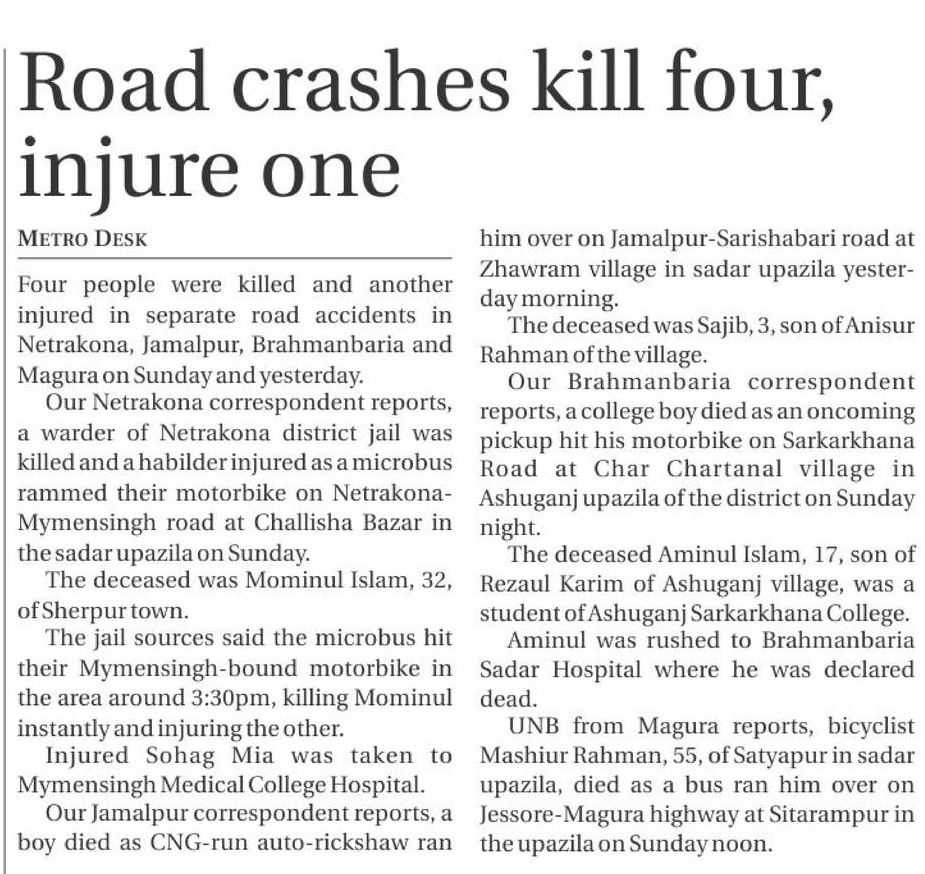 Road crashes kill four, injure one

METRO DESK

Four people were killed and another injured in separate road accidents in Netrakona, Jamalpur, Brahmanbaria and Magura on Sunday and yesterday.

Our Netrakona correspondent reports, a warder of Netrakona district jail was killed and a habilder injured as a microbus rammed their motorbike on Netrakona-Mymensingh road at Challisha Bazar in the sadar upazila on Sunday.

The deceased was Mominul Islam, 32, of Sherpur town.

The jail sources said the microbus hit their Mymensingh-bound motorbike in the area around 3:30pm, killing Mominul instantly and injuring the other.

Injured Sohag Mia was taken to Mymensingh Medical College Hospital.

Our Jamalpur correspondent reports, a boy died as CNG-run auto-rickshaw ran him over on Jamalpur-Sarishabari road at Zhawram village in sadar upazila yesterday morning.

The deceased was Sajib, 3, son of Anisur Rahman of the village.

Our Brahmanbaria correspondent reports, a college boy died as an oncoming pickup hit his motorbike on Sarkarkhana Road at Char Chartanal village in Ashuganj upazila of the district on Sunday night.

The deceased Aminul Islam, 17, son of Rezaul Karim of Ashuganj village, was a student of Ashuganj Sarkarkhana College.

Aminul was rushed to Brahmanbaria Sadar Hospital where he was declared dead.

UNB from Magura reports, bicyclist Mashiur Rahman, 55, of Satyapur in sadar upazila, died as a bus ran him over on Jessore-Magura highway at Sitarampur in the upazila on Sunday noon.